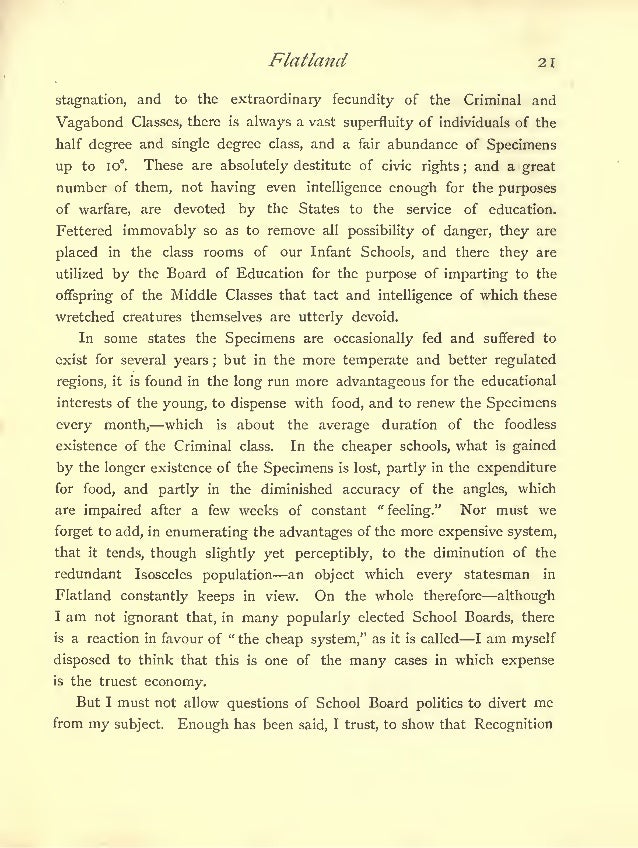 Flatland 21

stagnation, and to the extraordinary fecundity of the Criminal and Vagabond Classes, there is always a vast superfluity of individuals of the half degree and single degree class, and a fair abundance of Specimens up to 10°. These are absolutely destitute of civic rights; and a great number of them, not having even intelligence enough for the purposes of warfare, are devoted by the States to the service of education. Fettered immovably so as to remove all possibility of danger, they are placed in the class rooms of our Infant Schools, and there they are utilized by the Board of Education for the purpose of imparting to the offspring of the Middle Classes that tact and intelligence of which these wretched creatures themselves are utterly devoid.

In some states the Specimens are occasionally fed and suffered to exist for several years; but in the more temperate and better regulated regions, it is found in the long run more advantageous for the educational interests of the young, to dispense with food, and to renew the Specimens every month,—which is about the average duration of the foodless existence of the Criminal class. In the cheaper schools, what is gained by the longer existence of the Specimens is lost, partly in the expenditure for food, and partly in the diminished accuracy of the angles, which are impaired after a few weeks of constant "feeling." Nor must we forget to add, in enumerating the advantages of the more expensive system, that it tends, though slightly yet perceptibly, to the diminution of the redundant Isosceles population—an object which every statesman in Flatland constantly keeps in view. On the whole therefore—although I am not ignorant that, in many popularly elected School Boards, there is a reaction in favour of "the cheap system," as it is called—I am myself disposed to think that this is one of the many cases in which expense is the truest economy.

But I must not allow questions of School Board politics to divert me from my subject. Enough has been said, I trust, to show that Recognition